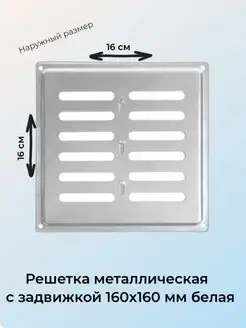 Наружный размер

16 см

16 см

Решетка металлическая с задвижкой 160х160 мм белая